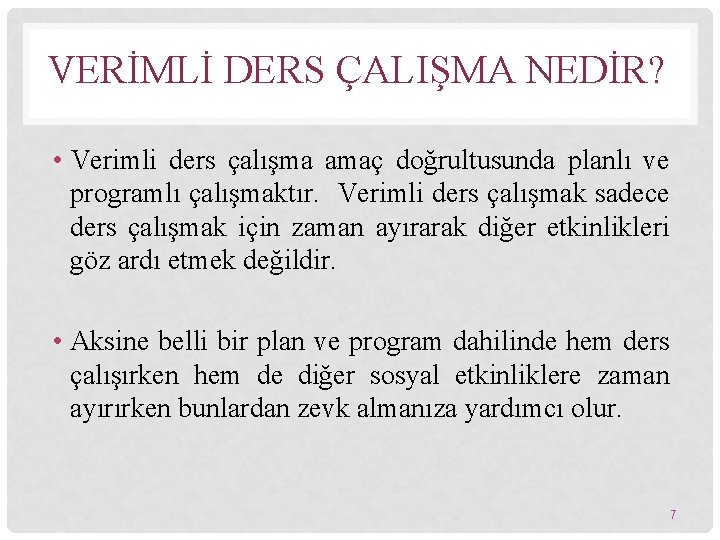 VERİMLİ DERS ÇALIŞMA NEDİR?

• Verimli ders çalışma amaç doğrultusunda planlı ve programlı çalışmaktır. Verimli ders çalışmak sadece ders çalışmak için zaman ayırarak diğer etkinlikleri göz ardı etmek değildir.

• Aksine belli bir plan ve program dahilinde hem ders çalışırken hem de diğer sosyal etkinliklere zaman ayırırken bunlardan zevk almanıza yardımcı olur.

7